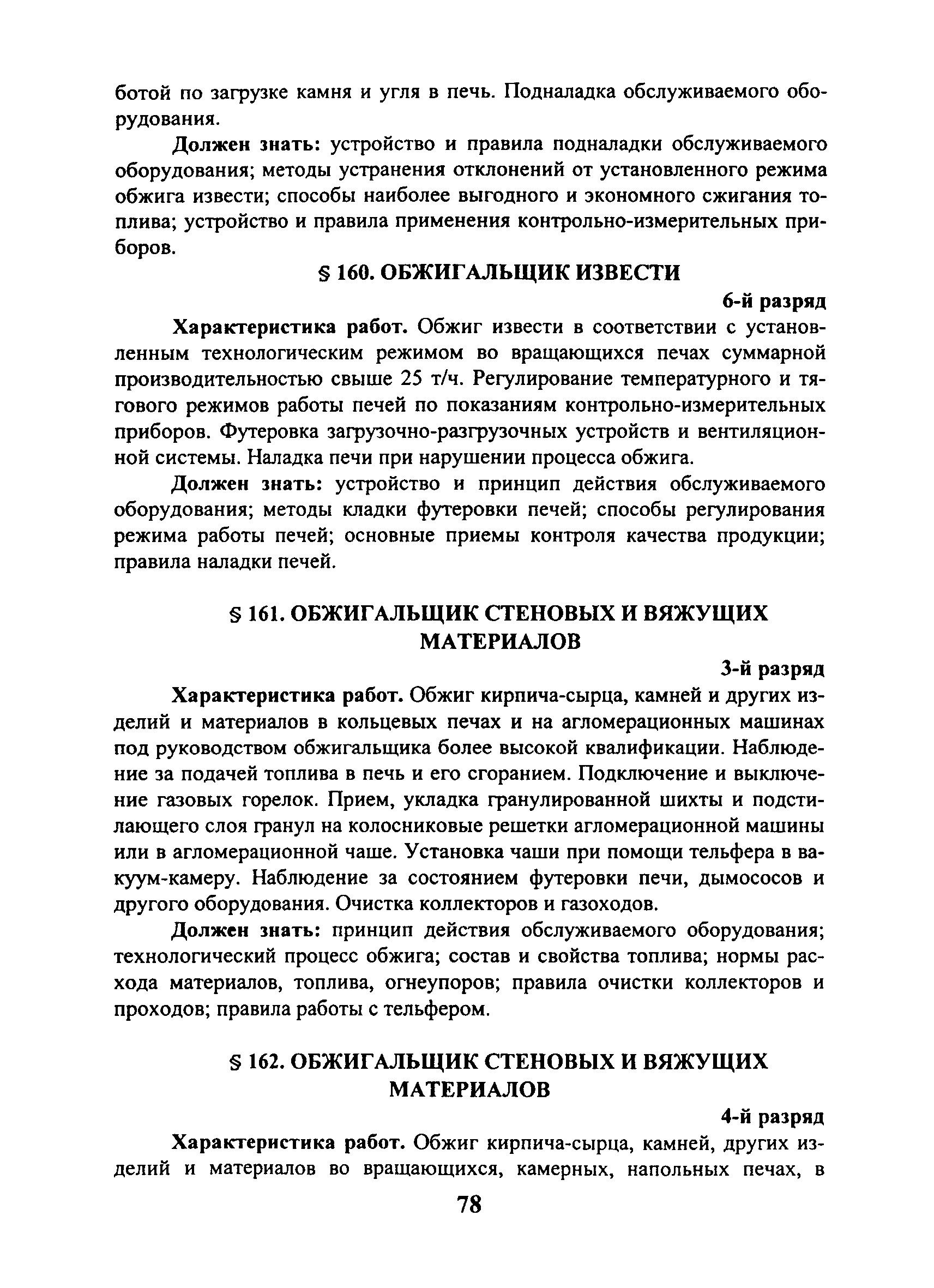 ботой по загрузке камня и угля в печь. Подналадка обслуживаемого оборудования.

Должен знать: устройство и правила подналадки обслуживаемого оборудования; методы устранения отклонений от установленного режима обжига извести; способы наиболее выгодного и экономного сжигания топлива; устройство и правила применения контрольно-измерительных приборов.

§ 160. ОБЖИГАЛЬЩИК ИЗВЕСТИ

6-й разряд

Характеристика работ. Обжиг извести в соответствии с установленным технологическим режимом во вращающихся печах суммарной производительностью свыше 25 т/ч. Регулирование температурного и тягового режимов работы печей по показаниям контрольно-измерительных приборов. Футеровка загрузочно-разгрузочных устройств и вентиляционной системы. Наладка печи при нарушении процесса обжига.

Должен знать: устройство и принцип действия обслуживаемого оборудования; методы кладки футеровки печей; способы регулирования режима работы печей; основные приемы контроля качества продукции; правила наладки печей.

§ 161. ОБЖИГАЛЬЩИК СТЕНОВЫХ И ВЯЖУЩИХ МАТЕРИАЛОВ

3-й разряд

Характеристика работ. Обжиг кирпича-сырца, камней и других изделий и материалов в кольцевых печах и на агломерационных машинах под руководством обжигальщика более высокой квалификации. Наблюдение за подачей топлива в печь и его сгоранием. Подключение и выключение газовых горелок. Прием, укладка гранулированной шихты и подстилающего слоя гранул на колосниковые решетки агломерационной машины или в агломерационной чаше. Установка чаши при помощи тельфера в вакуум-камеру. Наблюдение за состоянием футеровки печи, дымососов и другого оборудования. Очистка коллекторов и газоходов.

Должен знать: принцип действия обслуживаемого оборудования; технологический процесс обжига; состав и свойства топлива; нормы расхода материалов, топлива, огнеупоров; правила очистки коллекторов и проходов; правила работы с тельфером.

§ 162. ОБЖИГАЛЬЩИК СТЕНОВЫХ И ВЯЖУЩИХ МАТЕРИАЛОВ

4-й разряд

Характеристика работ. Обжиг кирпича-сырца, камней, других изделий и материалов во вращающихся, камерных, напольных печах, в

78